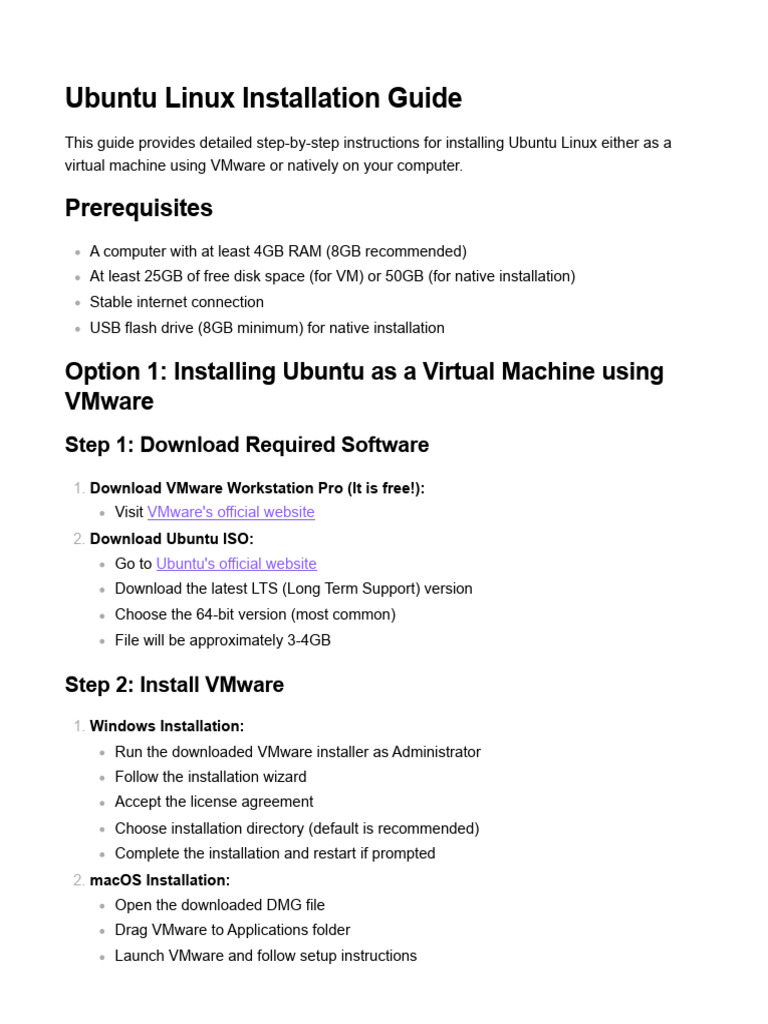 Ubuntu Linux Installation Guide

This guide provides detailed step-by-step instructions for installing Ubuntu Linux either as a virtual machine using VMware or natively on your computer.

Prerequisites

- A computer with at least 4GB RAM (8GB recommended)
- At least 25GB of free disk space (for VM) or 50GB (for native installation)
- Stable internet connection
- USB flash drive (8GB minimum) for native installation

Option 1: Installing Ubuntu as a Virtual Machine using VMware

Step 1: Download Required Software

1. Download VMware Workstation Pro (It is free!):
   - Visit VMware's official website
2. Download Ubuntu ISO:
   - Go to Ubuntu's official website
   - Download the latest LTS (Long Term Support) version
   - Choose the 64-bit version (most common)
   - File will be approximately 3-4GB

Step 2: Install VMware

1. Windows Installation:
   - Run the downloaded VMware installer as Administrator
   - Follow the installation wizard
   - Accept the license agreement
   - Choose installation directory (default is recommended)
   - Complete the installation and restart if prompted
2. macOS Installation:
   - Open the downloaded DMG file
   - Drag VMware to Applications folder
   - Launch VMware and follow setup instructions